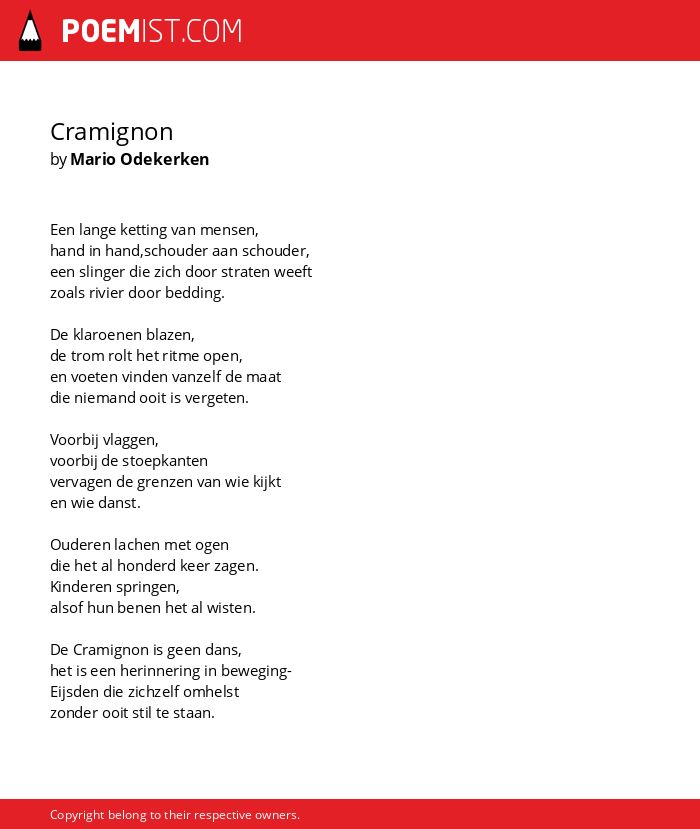 POEMIST.COM

Cramignon
by Mario Odekerken

Een lange ketting van mensen,
hand in hand,schouder aan schouder,
een slinger die zich door straten weeft
zoals rivier door bedding.

De klaroenen blazen,
de trom rolt het ritme open,
en voeten vinden vanzelf de maat
die niemand ooit is vergeten.

Voorbij vlaggen,
voorbij de stoepkanten
vervagen de grenzen van wie kijkt
en wie danst.

Ouderen lachen met ogen
die het al honderd keer zagen.
Kinderen springen,
alsof hun benen het al wisten.

De Cramignon is geen dans,
het is een herinnering in beweging-
Eijsden die zichzelf omhelst
zonder ooit stil te staan.

Copyright belong to their respective owners.